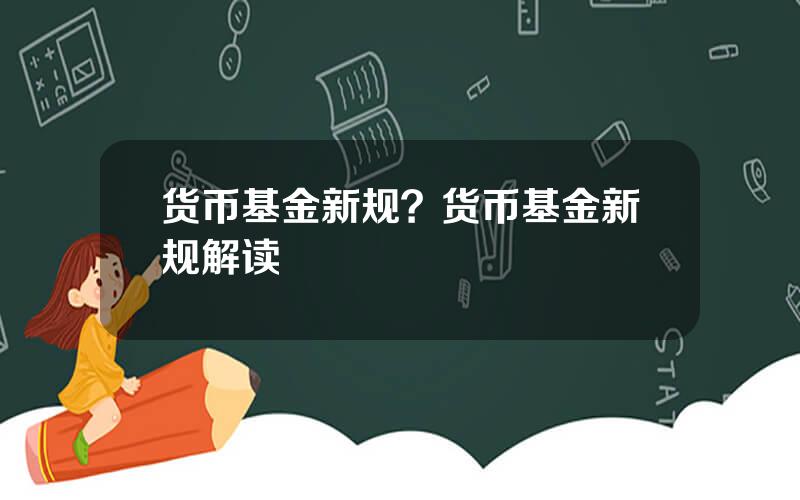 货币基金新规？货币基金新规解读

STAT